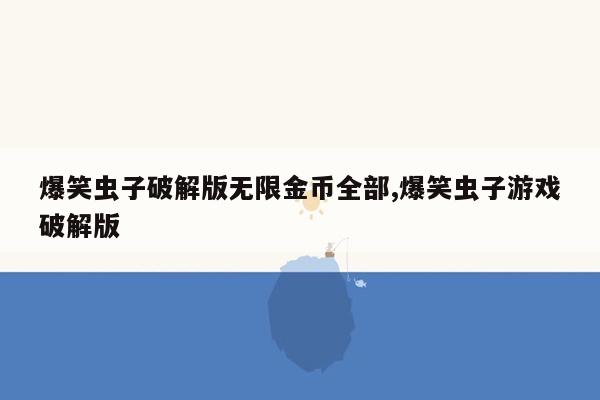 爆笑虫子破解版无限金币全部,爆笑虫子游戏破解版